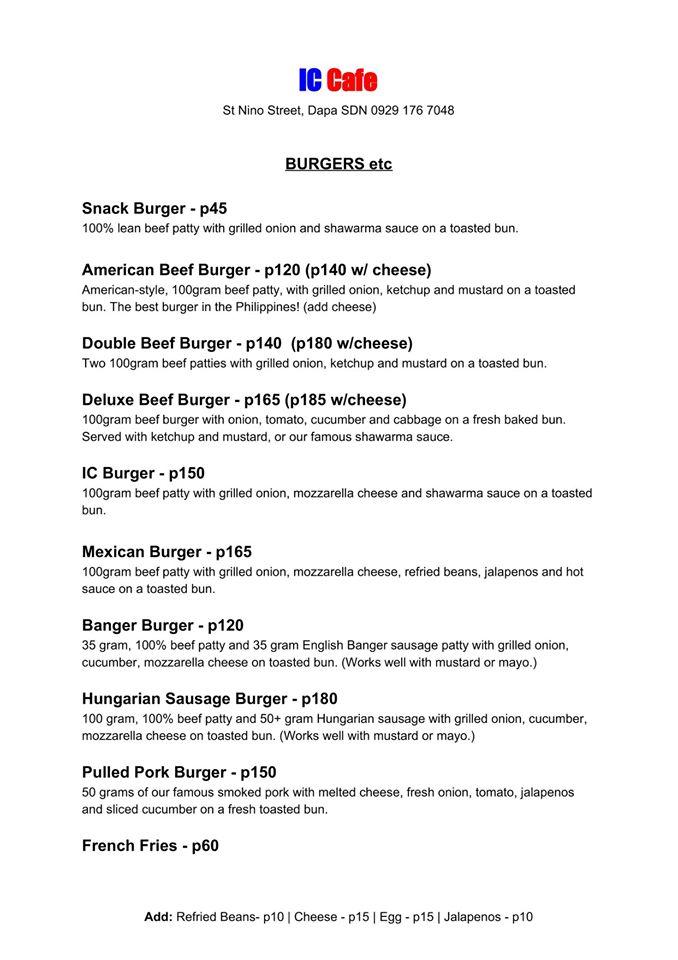 IC Cafe

St Nino Street, Dapa SDN 0929 176 7048

BURGERS etc

Snack Burger - p45
100% lean beef patty with grilled onion and shawarma sauce on a toasted bun.

American Beef Burger - p120 (p140 w/ cheese)
American-style, 100gram beef patty, with grilled onion, ketchup and mustard on a toasted bun. The best burger in the Philippines! (add cheese)

Double Beef Burger - p140 (p180 w/cheese)
Two 100gram beef patties with grilled onion, ketchup and mustard on a toasted bun.

Deluxe Beef Burger - p165 (p185 w/cheese)
100gram beef burger with onion, tomato, cucumber and cabbage on a fresh baked bun. Served with ketchup and mustard, or our famous shawarma sauce.

IC Burger - p150
100gram beef patty with grilled onion, mozzarella cheese and shawarma sauce on a toasted bun.

Mexican Burger - p165
100gram beef patty with grilled onion, mozzarella cheese, refried beans, jalapenos and hot sauce on a toasted bun.

Banger Burger - p120
35 gram, 100% beef patty and 35 gram English Banger sausage patty with grilled onion, cucumber, mozzarella cheese on toasted bun. (Works well with mustard or mayo.)

Hungarian Sausage Burger - p180
100 gram, 100% beef patty and 50+ gram Hungarian sausage with grilled onion, cucumber, mozzarella cheese on toasted bun. (Works well with mustard or mayo.)

Pulled Pork Burger - p150
50 grams of our famous smoked pork with melted cheese, fresh onion, tomato, jalapenos and sliced cucumber on a fresh toasted bun.

French Fries - p60

Add: Refried Beans- p10 | Cheese - p15 | Egg - p15 | Jalapenos - p10